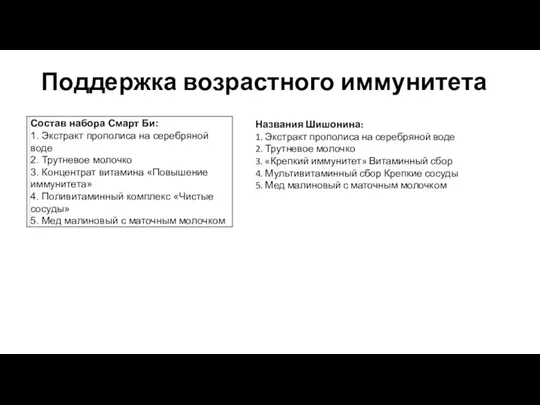 Поддержка возрастного иммунитета

Состав набора Смарт Би:
1. Экстракт прополиса на серебряной воде
2. Трутневое молочко
3. Концентрат витамина «Повышение иммунитета»
4. Поливитаминный комплекс «Чистые сосуды»
5. Мед малиновый с маточным молочком

Названия Шишонина:
1. Экстракт прополиса на серебряной воде
2. Трутневое молочко
3. «Крепкий иммунитет» Витаминный сбор
4. Мультивитаминный сбор Крепкие сосуды
5. Мед малиновый с маточным молочком